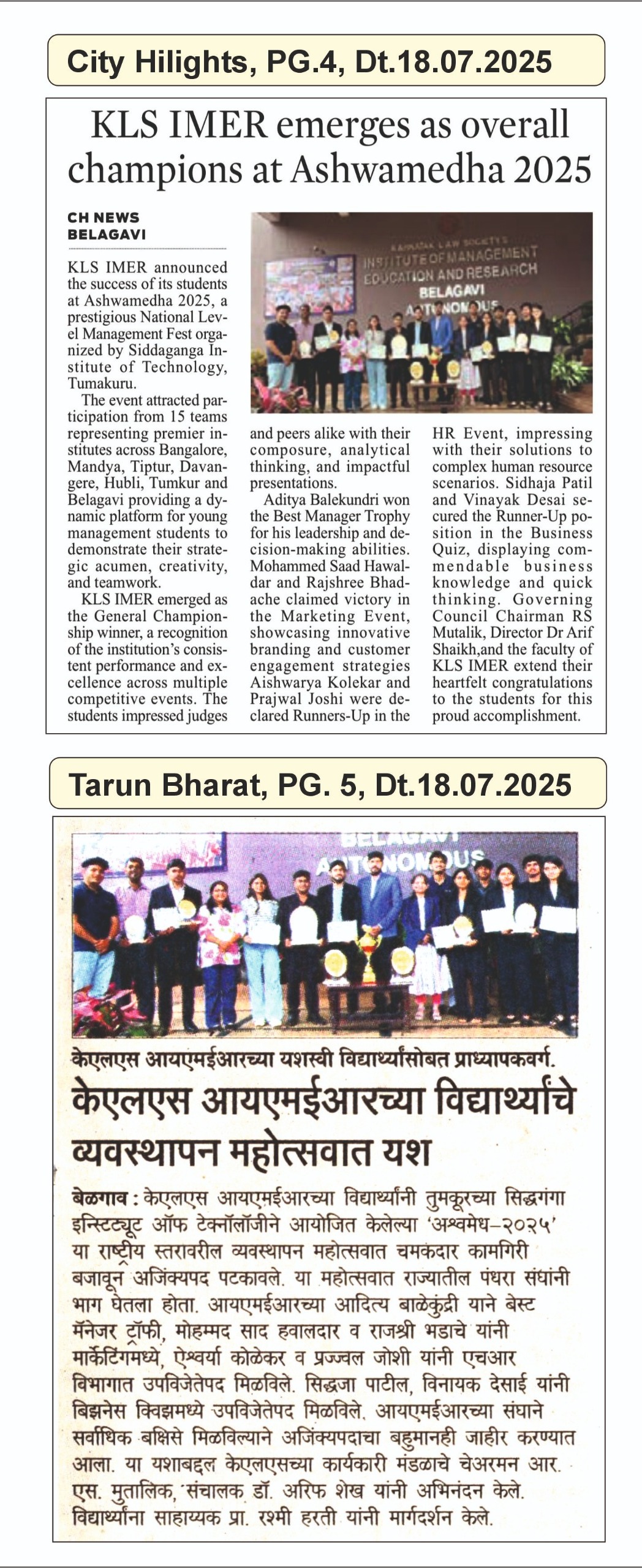 City Hilights, PG.4, Dt.18.07.2025

KLS IMER emerges as overall champions at Ashwamedha 2025

CH NEWS
BELAGAVI

KLS IMER announced the success of its students at Ashwamedha 2025, a prestigious National Level Management Fest organized by Siddaganga Institute of Technology, Tumakuru.

The event attracted participation from 15 teams representing premier institutes across Bangalore, Mandya, Tiptur, Davangere, Hubli, Tumkur and Belagavi providing a dynamic platform for young management students to demonstrate their strategic acumen, creativity, and teamwork.

KLS IMER emerged as the General Championship winner, a recognition of the institution's consistent performance and excellence across multiple competitive events. The students impressed judges and peers alike with their composure, analytical thinking, and impactful presentations.

Aditya Balekundri won the Best Manager Trophy for his leadership and decision-making abilities. Mohammed Saad Hawaldar and Rajshree Bhadache claimed victory in the Marketing Event, showcasing innovative branding and customer engagement strategies Aishwarya Kolekar and Prajwal Joshi were declared Runners-Up in the HR Event, impressing with their solutions to complex human resource scenarios. Sidhaja Patil and Vinayak Desai secured the Runner-Up position in the Business Quiz, displaying commendable business knowledge and quick thinking. Governing Council Chairman RS Mutalik, Director Dr Arif Shaikh,and the faculty of KLS IMER extend their heartfelt congratulations to the students for this proud accomplishment.

KARNATAK LAW SOCIETY'S
INSTITUTE OF MANAGEMENT
EDUCATION AND RESEARCH
BELAGAVI
AUTONOMOUS

Tarun Bharat, PG. 5, Dt.18.07.2025

BELAGAVI
AUTONOMOUS

केएलएस आयएमईआरच्या यशस्वी विद्यार्थ्यांसोबत प्राध्यापकवर्ग.

केएलएस आयएमईआरच्या विद्यार्थ्यांचे व्यवस्थापन महोत्सवात यश

बेळगाव : केएलएस आयएमईआरच्या विद्यार्थ्यांनी तुमकूरच्या सिद्धगंगा इन्स्टिट्यूट ऑफ टेक्नॉलॉजीने आयोजित केलेल्या 'अश्वमेध-२०२५' या राष्ट्रीय स्तरावरील व्यवस्थापन महोत्सवात चमकदार कामगिरी बजावून अजिंक्यपद पटकावले. या महोत्सवात राज्यातील पंधरा संघांनी भाग घेतला होता. आयएमईआरच्या आदित्य बाळेकुंद्री याने बेस्ट मॅनेजर ट्रॉफी, मोहम्मद साद हवालदार व राजश्री भडाचे यांनी मार्केटिंगमध्ये, ऐश्वर्या कोळेकर व प्रज्ज्वल जोशी यांनी एचआर विभागात उपविजेतेपद मिळविले. सिद्धजा पाटील, विनायक देसाई यांनी बिझनेस क्विझमध्ये उपविजेतेपद मिळविले. आयएमईआरच्या संघाने सर्वाधिक बक्षिसे मिळविल्याने अजिंक्यपदाचा बहुमानही जाहीर करण्यात आला. या यशाबद्दल केएलएसच्या कार्यकारी मंडळाचे चेअरमन आर. एस. मुतालिक, संचालक डॉ. अरिफ शेख यांनी अभिनंदन केले. विद्यार्थ्यांना साहाय्यक प्रा. रश्मी हरती यांनी मार्गदर्शन केले.